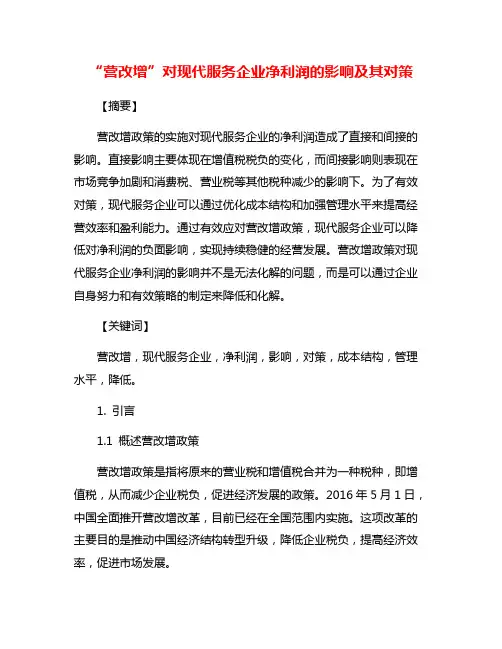 “营改增”对现代服务企业净利润的影响及其对策

【摘要】

营改增政策的实施对现代服务企业的净利润造成了直接和间接的影响。直接影响主要体现在增值税税负的变化，而间接影响则表现在市场竞争加剧和消费税、营业税等其他税种减少的影响下。为了有效对策，现代服务企业可以通过优化成本结构和加强管理水平来提高经营效率和盈利能力。通过有效应对营改增政策，现代服务企业可以降低对净利润的负面影响，实现持续稳健的经营发展。营改增政策对现代服务企业净利润的影响并不是无法化解的问题，而是可以通过企业自身努力和有效策略的制定来降低和化解。

【关键词】

营改增，现代服务企业，净利润，影响，对策，成本结构，管理水平，降低。

1. 引言

1.1 概述营改增政策

营改增政策是指将原来的营业税和增值税合并为一种税种，即增值税，从而减少企业税负，促进经济发展的政策。2016 年 5 月 1 日，中国全面推开营改增改革，目前已经在全国范围内实施。这项改革的主要目的是推动中国经济结构转型升级，降低企业税负，提高经济效率，促进市场发展。